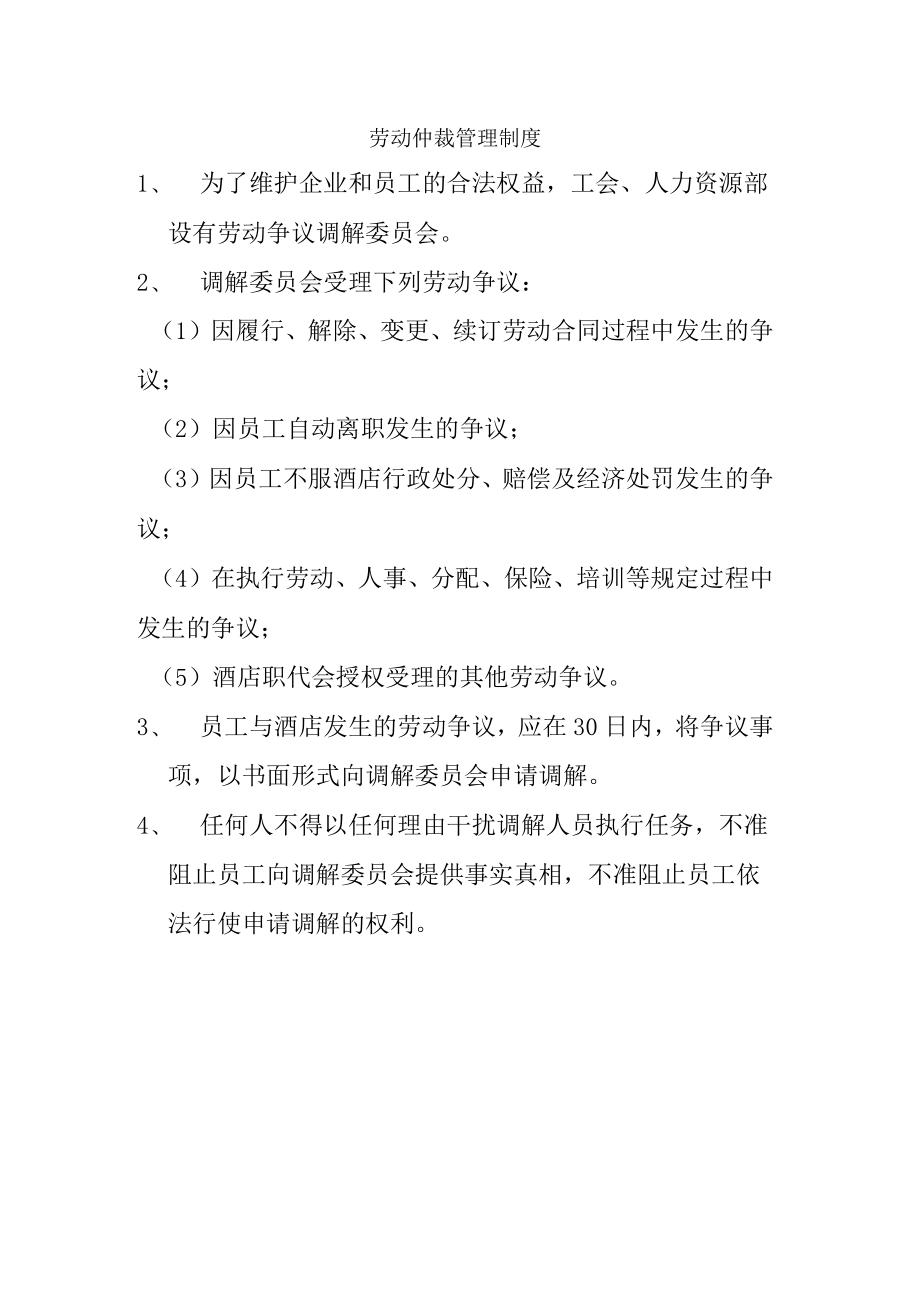 劳动仲裁管理制度

1、 为了维护企业和员工的合法权益，工会、人力资源部设有劳动争议调解委员会。

2、 调解委员会受理下列劳动争议：

（1）因履行、解除、变更、续订劳动合同过程中发生的争议；

（2）因员工自动离职发生的争议；

（3）因员工不服酒店行政处分、赔偿及经济处罚发生的争议；

（4）在执行劳动、人事、分配、保险、培训等规定过程中发生的争议；

（5）酒店职代会授权受理的其他劳动争议。

3、 员工与酒店发生的劳动争议，应在30日内，将争议事项，以书面形式向调解委员会申请调解。

4、 任何人不得以任何理由干扰调解人员执行任务，不准阻止员工向调解委员会提供事实真相，不准阻止员工依法行使申请调解的权利。